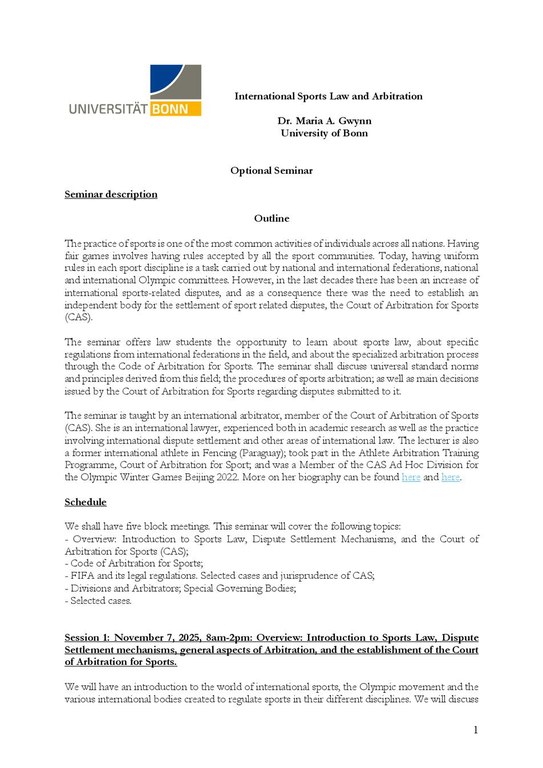 UNIVERSITÄT BONN

International Sports Law and Arbitration

Dr. Maria A. Gwynn
University of Bonn

Optional Seminar

Seminar description

Outline

The practice of sports is one of the most common activities of individuals across all nations. Having fair games involves having rules accepted by all the sport communities. Today, having uniform rules in each sport discipline is a task carried out by national and international federations, national and international Olympic committees. However, in the last decades there has been an increase of international sports-related disputes, and as a consequence there was the need to establish an independent body for the settlement of sport related disputes, the Court of Arbitration for Sports (CAS).

The seminar offers law students the opportunity to learn about sports law, about specific regulations from international federations in the field, and about the specialized arbitration process through the Code of Arbitration for Sports. The seminar shall discuss universal standard norms and principles derived from this field; the procedures of sports arbitration; as well as main decisions issued by the Court of Arbitration for Sports regarding disputes submitted to it.

The seminar is taught by an international arbitrator, member of the Court of Arbitration of Sports (CAS). She is an international lawyer, experienced both in academic research as well as the practice involving international dispute settlement and other areas of international law. The lecturer is also a former international athlete in Fencing (Paraguay); took part in the Athlete Arbitration Training Programme, Court of Arbitration for Sport; and was a Member of the CAS Ad Hoc Division for the Olympic Winter Games Beijing 2022. More on her biography can be found here and here.

Schedule

We shall have five block meetings. This seminar will cover the following topics:
- Overview: Introduction to Sports Law, Dispute Settlement Mechanisms, and the Court of Arbitration for Sports (CAS);
- Code of Arbitration for Sports;
- FIFA and its legal regulations. Selected cases and jurisprudence of CAS;
- Divisions and Arbitrators; Special Governing Bodies;
- Selected cases.

Session 1: November 7, 2025, 8am-2pm: Overview: Introduction to Sports Law, Dispute Settlement mechanisms, general aspects of Arbitration, and the establishment of the Court of Arbitration for Sports.

We will have an introduction to the world of international sports, the Olympic movement and the various international bodies created to regulate sports in their different disciplines. We will discuss

1